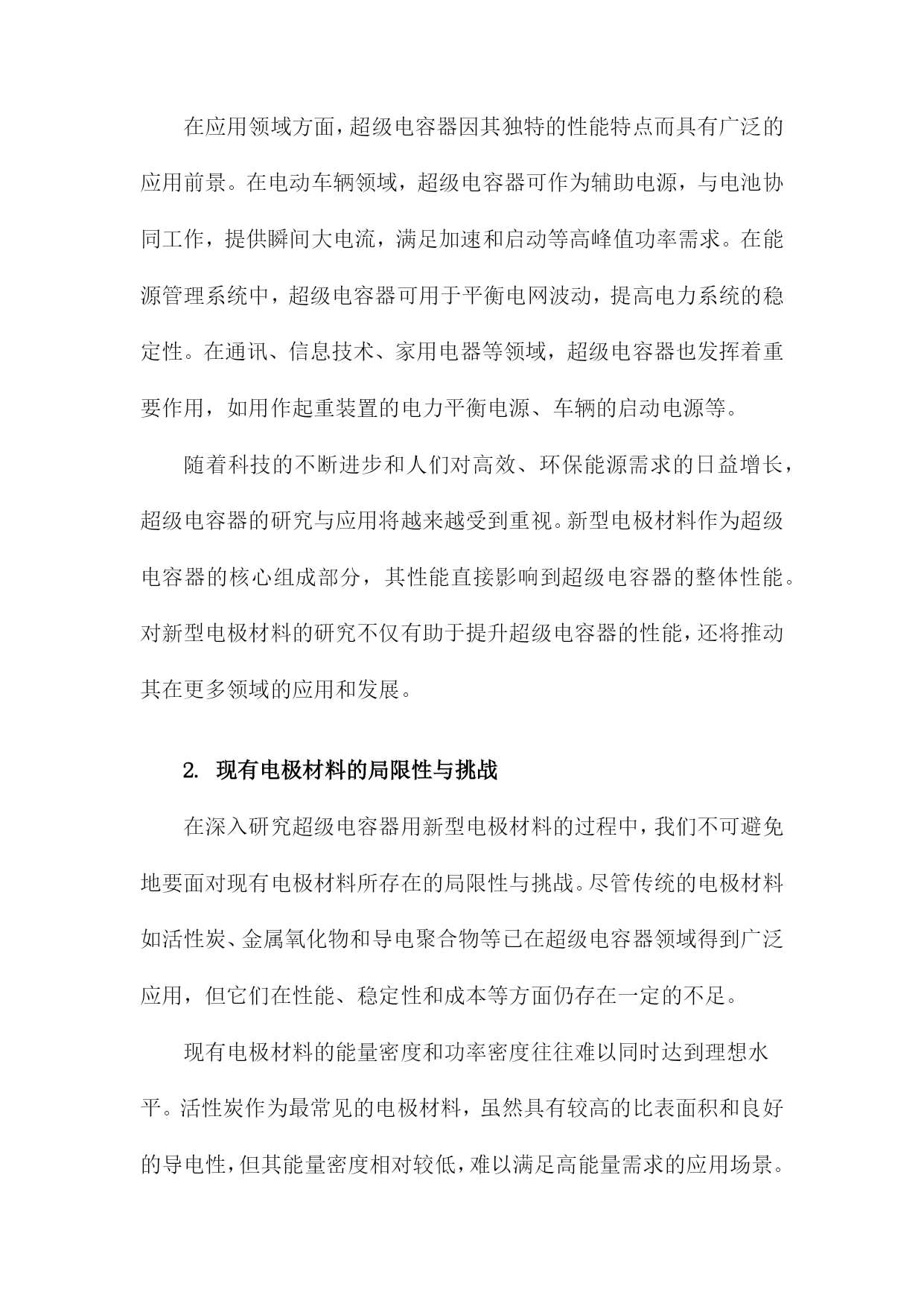 在应用领域方面，超级电容器因其独特的性能特点而具有广泛的应用前景。在电动车辆领域，超级电容器可作为辅助电源，与电池协同工作，提供瞬间大电流，满足加速和启动等高峰值功率需求。在能源管理系统中，超级电容器可用于平衡电网波动，提高电力系统的稳定性。在通讯、信息技术、家用电器等领域，超级电容器也发挥着重要作用，如用作起重装置的电力平衡电源、车辆的启动电源等。

随着科技的不断进步和人们对高效、环保能源需求的日益增长，超级电容器的研究与应用将越来越受到重视。新型电极材料作为超级电容器的核心组成部分，其性能直接影响到超级电容器的整体性能。对新型电极材料的研究不仅有助于提升超级电容器的性能，还将推动其在更多领域的应用和发展。

2. 现有电极材料的局限性与挑战

在深入研究超级电容器用新型电极材料的过程中，我们不可避免地要面对现有电极材料所存在的局限性与挑战。尽管传统的电极材料如活性炭、金属氧化物和导电聚合物等已在超级电容器领域得到广泛应用，但它们在性能、稳定性和成本等方面仍存在一定的不足。

现有电极材料的能量密度和功率密度往往难以同时达到理想水平。活性炭作为最常见的电极材料，虽然具有较高的比表面积和良好的导电性，但其能量密度相对较低，难以满足高能量需求的应用场景。